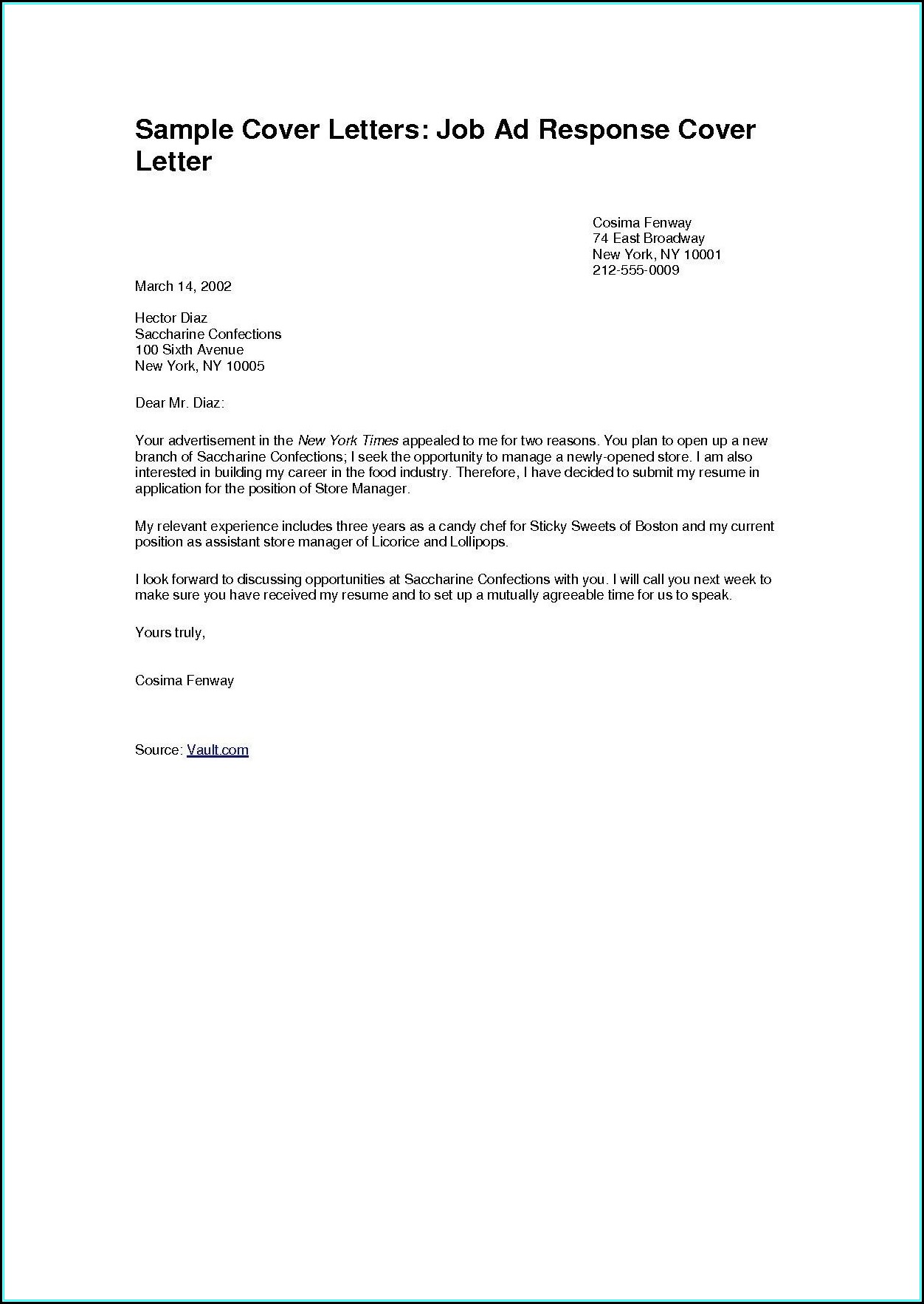 Sample Cover Letters: Job Ad Response Cover Letter

Cosima Fenway
74 East Broadway
New York, NY 10001
212-555-0009

March 14, 2002

Hector Diaz
Saccharine Confections
100 Sixth Avenue
New York, NY 10005

Dear Mr. Diaz:

Your advertisement in the New York Times appealed to me for two reasons. You plan to open up a new branch of Saccharine Confections; I seek the opportunity to manage a newly-opened store. I am also interested in building my career in the food industry. Therefore, I have decided to submit my resume in application for the position of Store Manager.

My relevant experience includes three years as a candy chef for Sticky Sweets of Boston and my current position as assistant store manager of Licorice and Lollipops.

I look forward to discussing opportunities at Saccharine Confections with you. I will call you next week to make sure you have received my resume and to set up a mutually agreeable time for us to speak.

Yours truly,

Cosima Fenway

Source: Vault.com